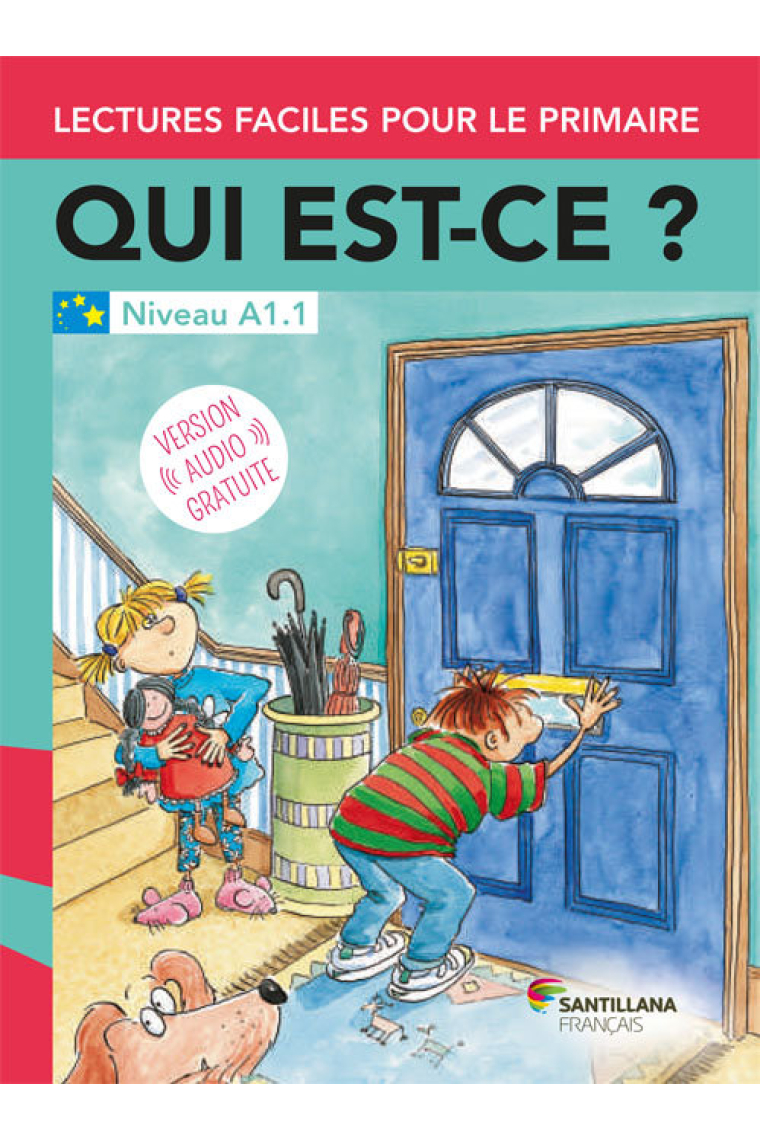 LECTURES FACILES POUR LE PRIMAIRE

QUI EST-CE ?

Niveau A1.1

VERSION
AUDIO
GRATUITE

SANTILLANA
FRANÇAIS